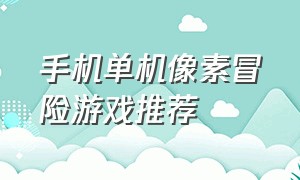 手机单机像素冒险游戏推荐